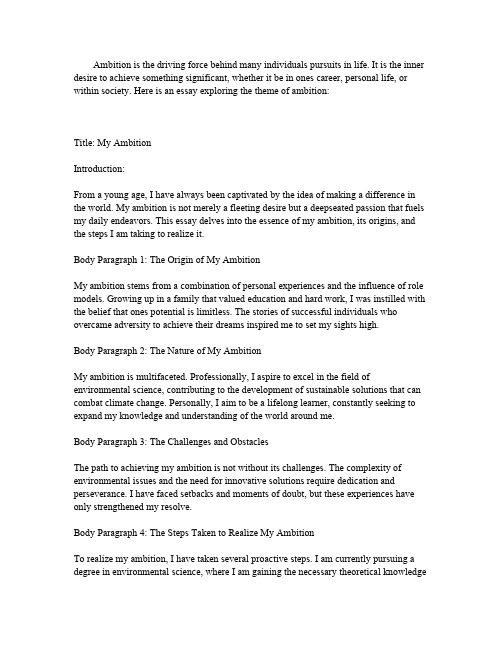 Ambition is the driving force behind many individuals pursuits in life. It is the inner desire to achieve something significant, whether it be in ones career, personal life, or within society. Here is an essay exploring the theme of ambition:

Title: My Ambition

Introduction:

From a young age, I have always been captivated by the idea of making a difference in the world. My ambition is not merely a fleeting desire but a deepseated passion that fuels my daily endeavors. This essay delves into the essence of my ambition, its origins, and the steps I am taking to realize it.

Body Paragraph 1: The Origin of My Ambition

My ambition stems from a combination of personal experiences and the influence of role models. Growing up in a family that valued education and hard work, I was instilled with the belief that ones potential is limitless. The stories of successful individuals who overcame adversity to achieve their dreams inspired me to set my sights high.

Body Paragraph 2: The Nature of My Ambition

My ambition is multifaceted. Professionally, I aspire to excel in the field of environmental science, contributing to the development of sustainable solutions that can combat climate change. Personally, I aim to be a lifelong learner, constantly seeking to expand my knowledge and understanding of the world around me.

Body Paragraph 3: The Challenges and Obstacles

The path to achieving my ambition is not without its challenges. The complexity of environmental issues and the need for innovative solutions require dedication and perseverance. I have faced setbacks and moments of doubt, but these experiences have only strengthened my resolve.

Body Paragraph 4: The Steps Taken to Realize My Ambition

To realize my ambition, I have taken several proactive steps. I am currently pursuing a degree in environmental science, where I am gaining the necessary theoretical knowledge